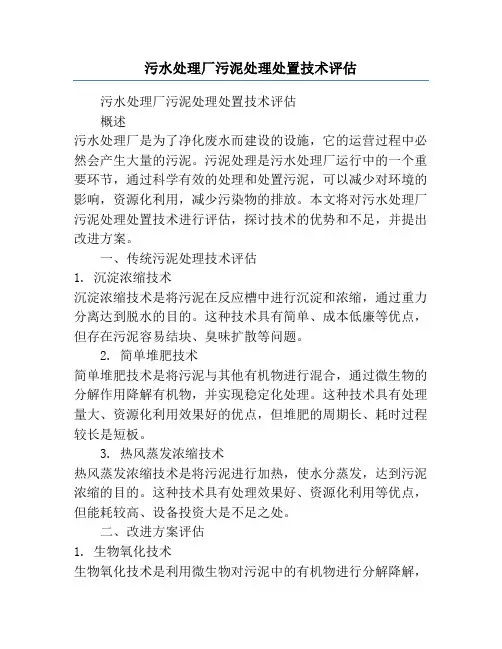 污水处理厂污泥处理处置技术评估

污水处理厂污泥处理处置技术评估

概述

污水处理厂是为了净化废水而建设的设施，它的运营过程中必然会产生大量的污泥。污泥处理是污水处理厂运行中的一个重要环节，通过科学有效的处理和处置污泥，可以减少对环境的影响，资源化利用，减少污染物的排放。本文将对污水处理厂污泥处理处置技术进行评估，探讨技术的优势和不足，并提出改进方案。

一、传统污泥处理技术评估

1. 沉淀浓缩技术

沉淀浓缩技术是将污泥在反应槽中进行沉淀和浓缩，通过重力分离达到脱水的目的。这种技术具有简单、成本低廉等优点，但存在污泥容易结块、臭味扩散等问题。

2. 简单堆肥技术

简单堆肥技术是将污泥与其他有机物进行混合，通过微生物的分解作用降解有机物，并实现稳定化处理。这种技术具有处理量大、资源化利用效果好的优点，但堆肥的周期长、耗时过程较长是短板。

3. 热风蒸发浓缩技术

热风蒸发浓缩技术是将污泥进行加热，使水分蒸发，达到污泥浓缩的目的。这种技术具有处理效果好、资源化利用等优点，但能耗较高、设备投资大是不足之处。

二、改进方案评估

1. 生物氧化技术

生物氧化技术是利用微生物对污泥中的有机物进行分解降解，